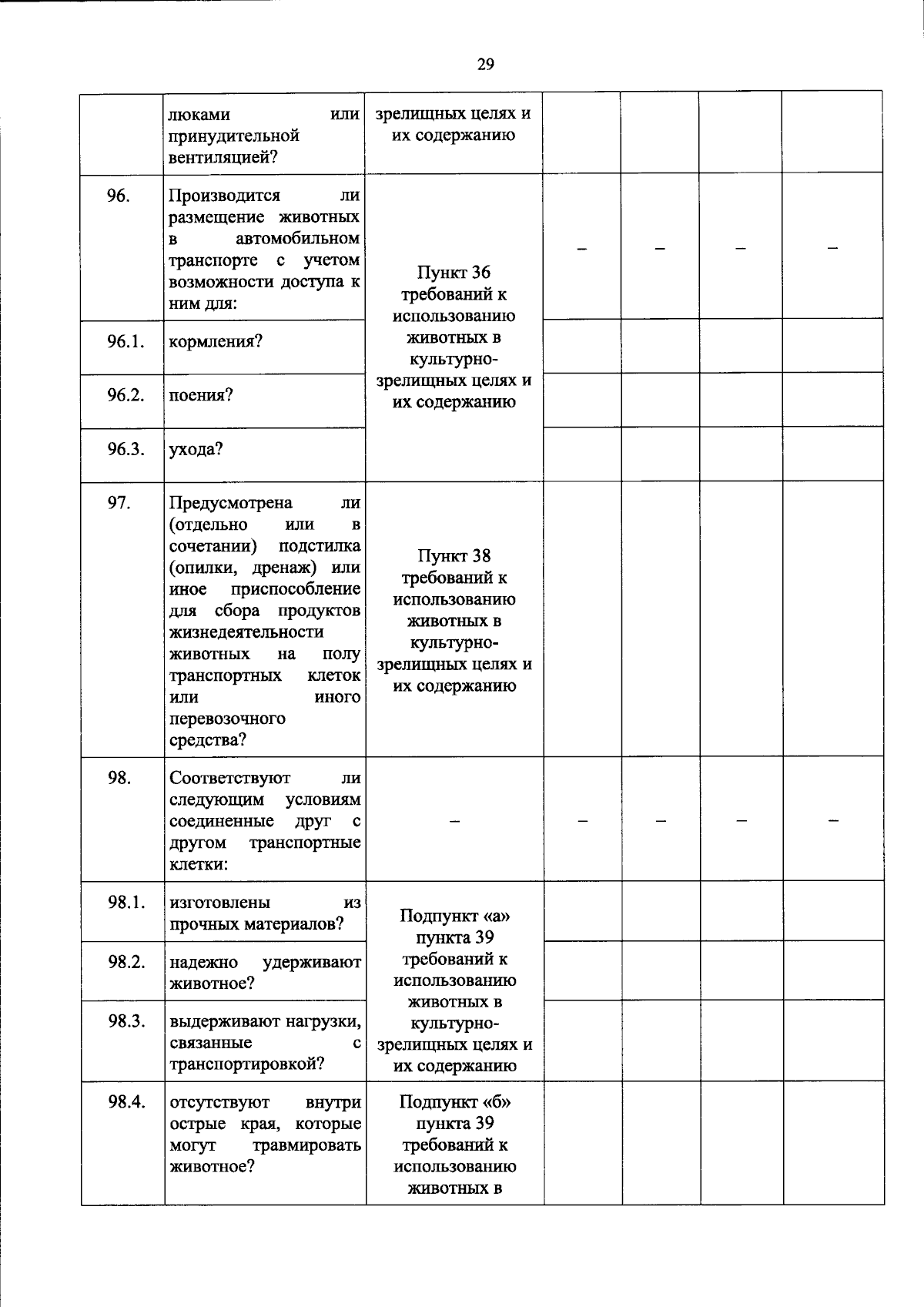 29

|  | люками или принудительной вентиляцией? | зрелищных целях и их содержанию |  |  |  |  |
|---|---|---|---|---|---|---|
| 96. | Производится ли размещение животных в автомобильном транспорте с учетом возможности доступа к ним для: | Пункт 36 требований к использованию животных в культурно-зрелищных целях и их содержанию | – | – | – | – |
| 96.1. | кормления? |  |  |  |  |  |
| 96.2. | поения? |  |  |  |  |  |
| 96.3. | ухода? |  |  |  |  |  |
| 97. | Предусмотрена ли (отдельно или в сочетании) подстилка (опилки, дренаж) или иное приспособление для сбора продуктов жизнедеятельности животных на полу транспортных клеток или иного перевозочного средства? | Пункт 38 требований к использованию животных в культурно-зрелищных целях и их содержанию |  |  |  |  |
| 98. | Соответствуют ли следующим условиям соединенные друг с другом транспортные клетки: | – | – | – | – | – |
| 98.1. | изготовлены из прочных материалов? | Подпункт «а» пункта 39 требований к использованию животных в культурно-зрелищных целях и их содержанию |  |  |  |  |
| 98.2. | надежно удерживают животное? |  |  |  |  |  |
| 98.3. | выдерживают нагрузки, связанные с транспортировкой? |  |  |  |  |  |
| 98.4. | отсутствуют внутри острые края, которые могут травмировать животное? | Подпункт «б» пункта 39 требований к использованию животных в |  |  |  |  |